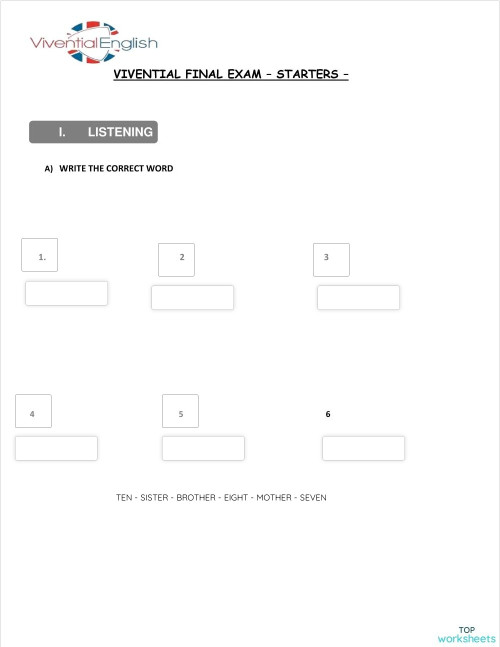 ViventialEnglish

VIVENTIAL FINAL EXAM – STARTERS –

I. LISTENING

A) WRITE THE CORRECT WORD

1.

2

3

4

5

6

TEN - SISTER - BROTHER - EIGHT - MOTHER - SEVEN

TOP worksheets